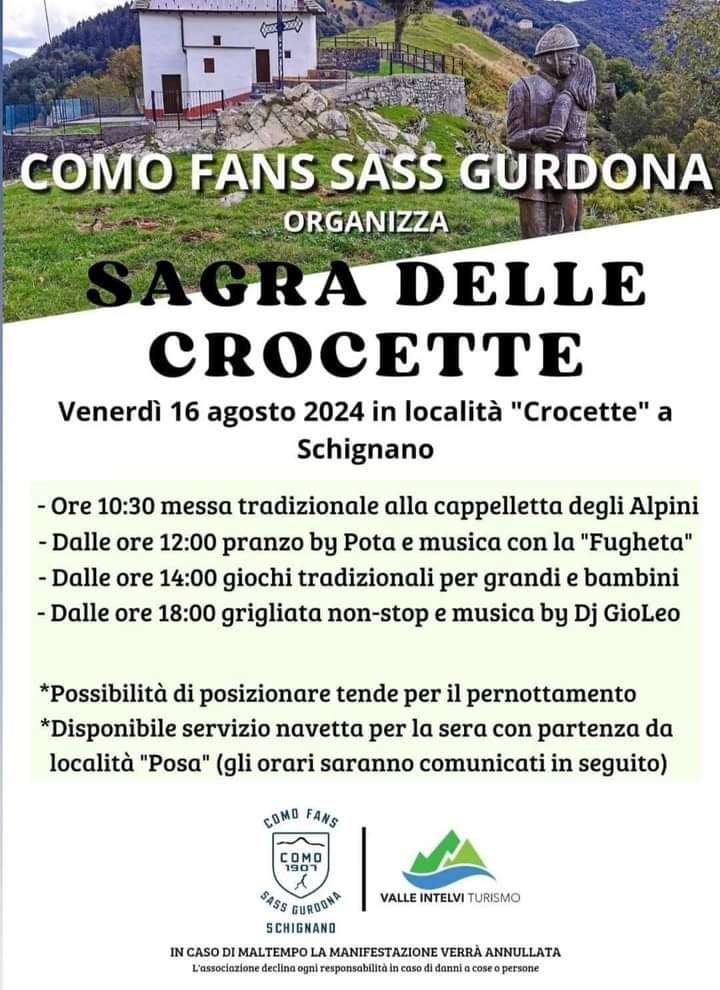 COMO FANS SASS GURDONA
ORGANIZZA

SAGRA DELLE CROCETTE

Venerdì 16 agosto 2024 in località "Crocette" a Schignano

- Ore 10:30 messa tradizionale alla cappelletta degli Alpini
- Dalle ore 12:00 pranzo by Pota e musica con la "Fugheta"
- Dalle ore 14:00 giochi tradizionali per grandi e bambini
- Dalle ore 18:00 grigliata non-stop e musica by Dj GioLeo

*Possibilità di posizionare tende per il pernottamento
*Disponibile servizio navetta per la sera con partenza da località "Posa" (gli orari saranno comunicati in seguito)

COMO FANS
COMO 1907
SASS GURDONA
SCHIGNANO

VALLE INTELVI TURISMO

IN CASO DI MALTEMPO LA MANIFESTAZIONE VERRÀ ANNULLATA
L'associazione declina ogni responsabilità in caso di danni a cose o persone